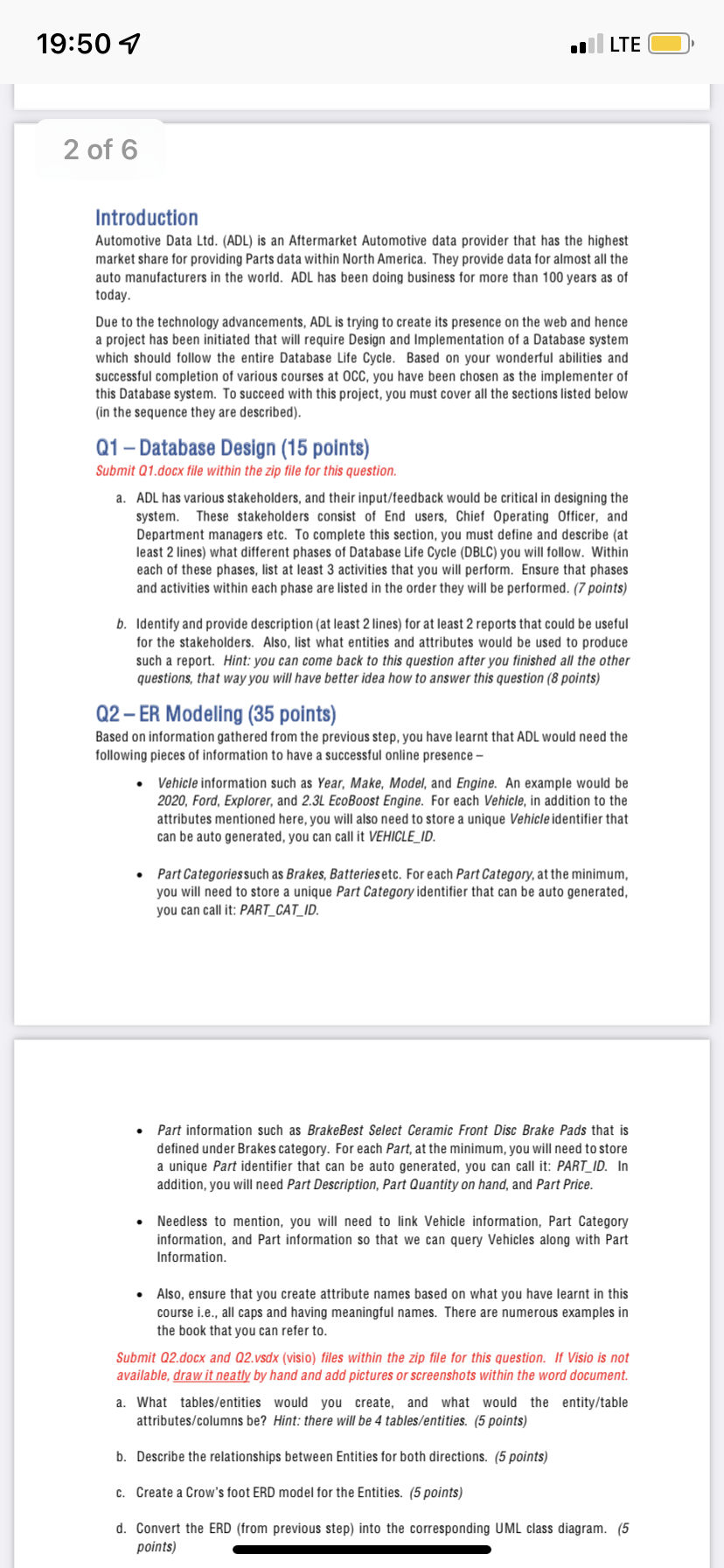 19:50

LTE

2 of 6

Introduction
Automotive Data Ltd. (ADL) is an Aftermarket Automotive data provider that has the highest market share for providing Parts data within North America. They provide data for almost all the auto manufacturers in the world. ADL has been doing business for more than 100 years as of today.

Due to the technology advancements, ADL is trying to create its presence on the web and hence a project has been initiated that will require Design and Implementation of a Database system which should follow the entire Database Life Cycle. Based on your wonderful abilities and successful completion of various courses at OCC, you have been chosen as the implementer of this Database system. To succeed with this project, you must cover all the sections listed below (in the sequence they are described).

Q1 – Database Design (15 points)
Submit Q1.docx file within the zip file for this question.

a. ADL has various stakeholders, and their input/feedback would be critical in designing the system. These stakeholders consist of End users, Chief Operating Officer, and Department managers etc. To complete this section, you must define and describe (at least 2 lines) what different phases of Database Life Cycle (DBLC) you will follow. Within each of these phases, list at least 3 activities that you will perform. Ensure that phases and activities within each phase are listed in the order they will be performed. (7 points)

b. Identify and provide description (at least 2 lines) for at least 2 reports that could be useful for the stakeholders. Also, list what entities and attributes would be used to produce such a report. Hint: you can come back to this question after you finished all the other questions, that way you will have better idea how to answer this question (8 points)

Q2 – ER Modeling (35 points)
Based on information gathered from the previous step, you have learnt that ADL would need the following pieces of information to have a successful online presence –

• Vehicle information such as Year, Make, Model, and Engine. An example would be 2020, Ford, Explorer, and 2.3L EcoBoost Engine. For each Vehicle, in addition to the attributes mentioned here, you will also need to store a unique Vehicle identifier that can be auto generated, you can call it VEHICLE_ID.

• Part Categories such as Brakes, Batteries etc. For each Part Category, at the minimum, you will need to store a unique Part Category identifier that can be auto generated, you can call it: PART_CAT_ID.

• Part information such as BrakeBest Select Ceramic Front Disc Brake Pads that is defined under Brakes category. For each Part, at the minimum, you will need to store a unique Part identifier that can be auto generated, you can call it: PART_ID. In addition, you will need Part Description, Part Quantity on hand, and Part Price.

• Needless to mention, you will need to link Vehicle information, Part Category information, and Part information so that we can query Vehicles along with Part Information.

• Also, ensure that you create attribute names based on what you have learnt in this course i.e., all caps and having meaningful names. There are numerous examples in the book that you can refer to.

Submit Q2.docx and Q2.vsdx (visio) files within the zip file for this question. If Visio is not available, draw it neatly by hand and add pictures or screenshots within the word document.

a. What tables/entities would you create, and what would the entity/table attributes/columns be? Hint: there will be 4 tables/entities. (5 points)

b. Describe the relationships between Entities for both directions. (5 points)

c. Create a Crow's foot ERD model for the Entities. (5 points)

d. Convert the ERD (from previous step) into the corresponding UML class diagram. (5 points)